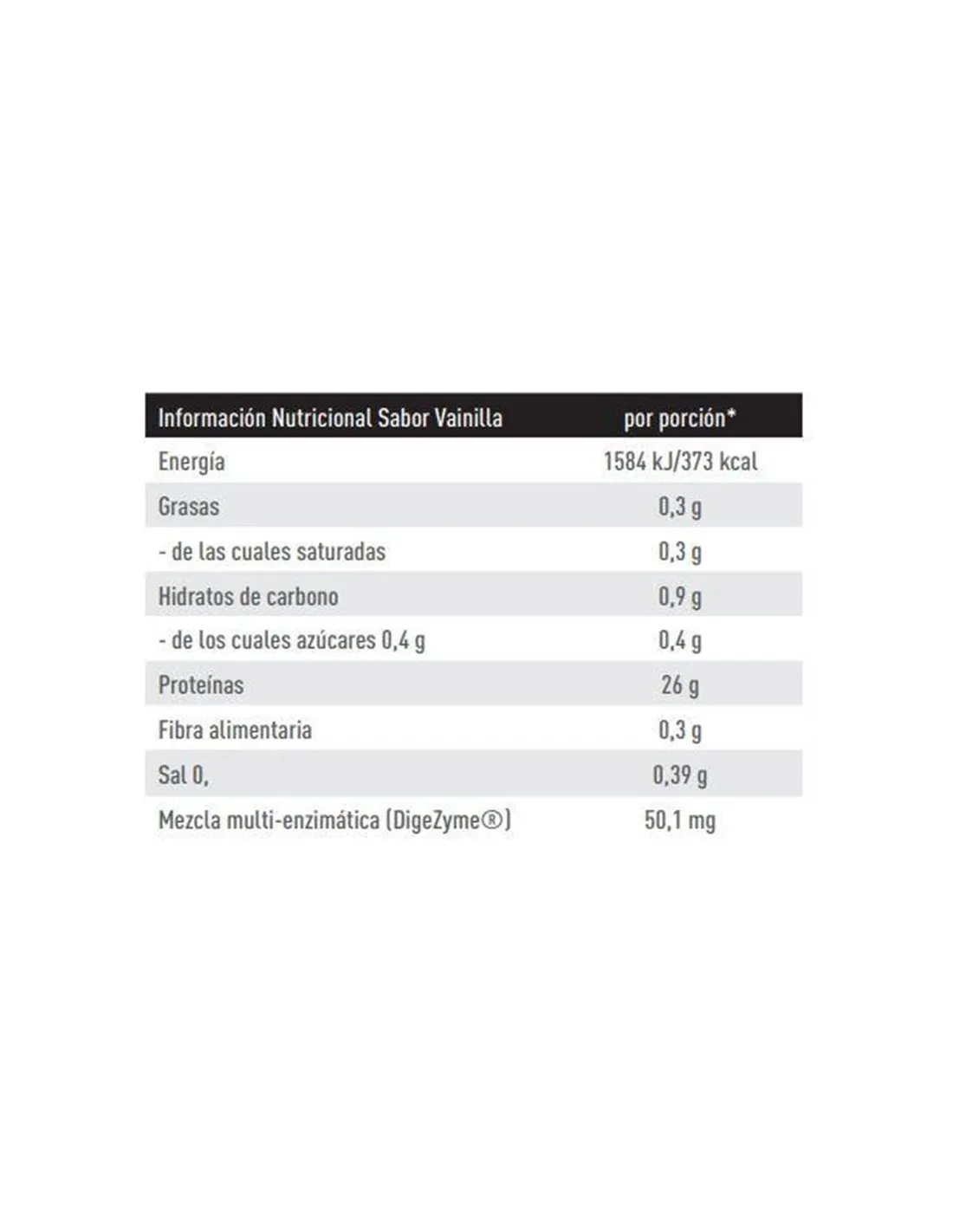 | Información Nutricional Sabor Vainilla | por porción* |
|---|---|
| Energía | 1584 kJ/373 kcal |
| Grasas | 0,3 g |
| - de las cuales saturadas | 0,3 g |
| Hidratos de carbono | 0,9 g |
| - de los cuales azúcares 0,4 g | 0,4 g |
| Proteínas | 26 g |
| Fibra alimentaria | 0,3 g |
| Sal 0, | 0,39 g |
| Mezcla multi-enzimática (DigeZyme®) | 50,1 mg |